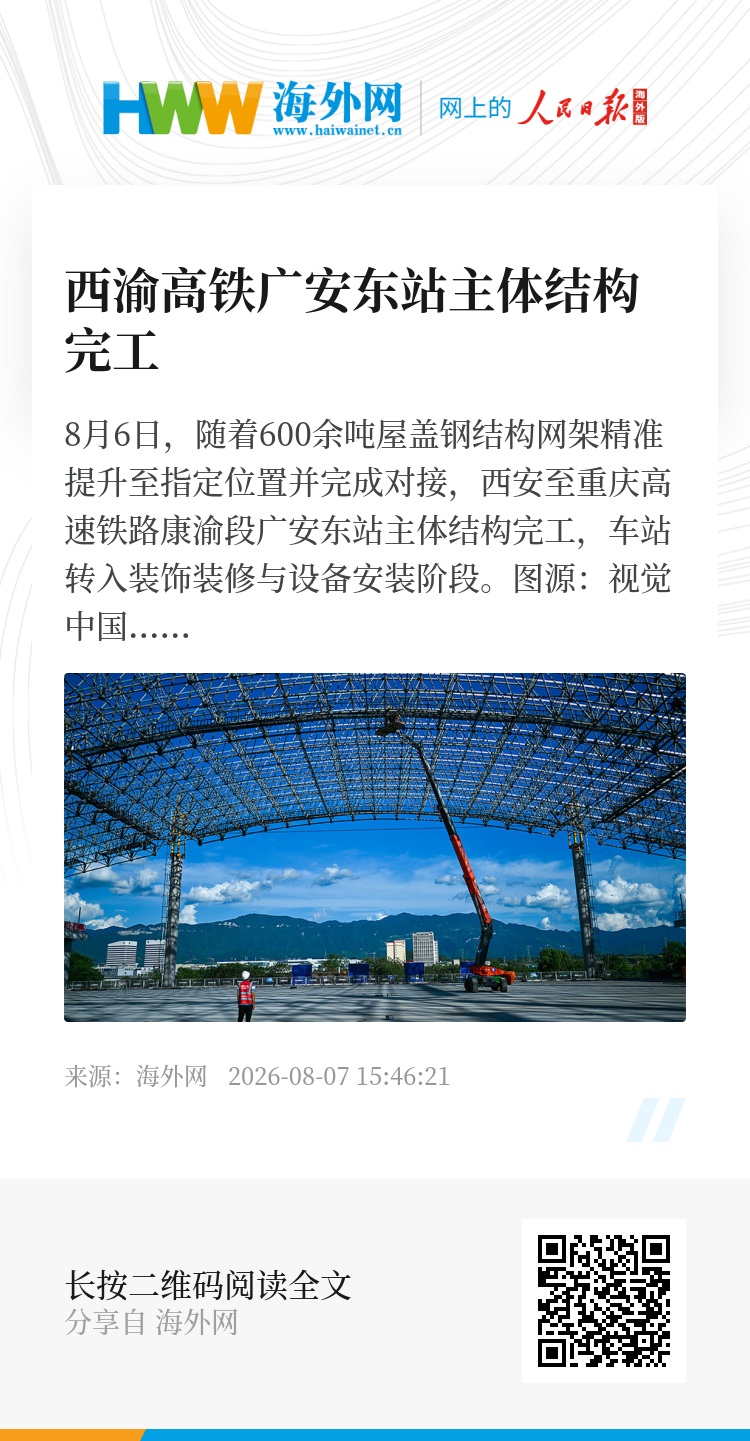 HWW 海外网 www.haiwainet.cn
网上的 人民日报 海外版

西渝高铁广安东站主体结构完工

8月6日，随着600余吨屋盖钢结构网架精准提升至指定位置并完成对接，西安至重庆高速铁路康渝段广安东站主体结构完工，车站转入装饰装修与设备安装阶段。图源：视觉中国……

来源：海外网　2026-08-07 15:46:21

长按二维码阅读全文
分享自 海外网